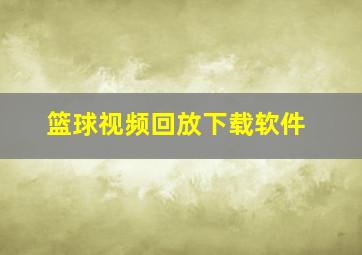 篮球视频回放下载软件